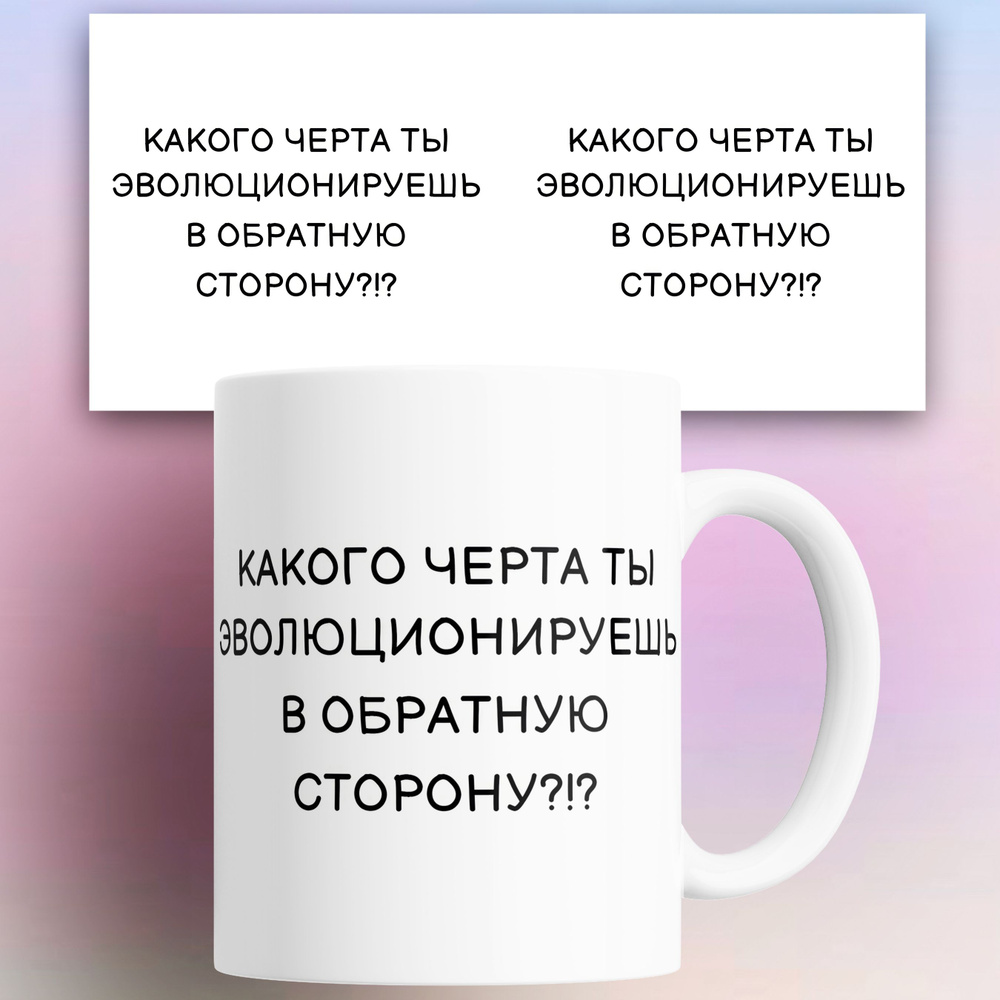 КАКОГО ЧЕРТА ТЫ ЭВОЛЮЦИОНИРУЕШЬ В ОБРАТНУЮ СТОРОНУ?!?

КАКОГО ЧЕРТА ТЫ ЭВОЛЮЦИОНИРУЕШЬ В ОБРАТНУЮ СТОРОНУ?!?

КАКОГО ЧЕРТА ТЫ ЭВОЛЮЦИОНИРУЕШЬ В ОБРАТНУЮ СТОРОНУ?!?